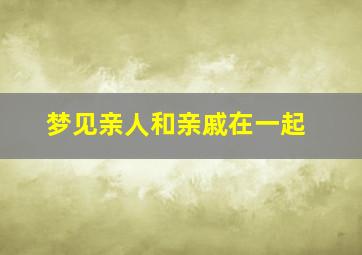 梦见亲人和亲戚在一起